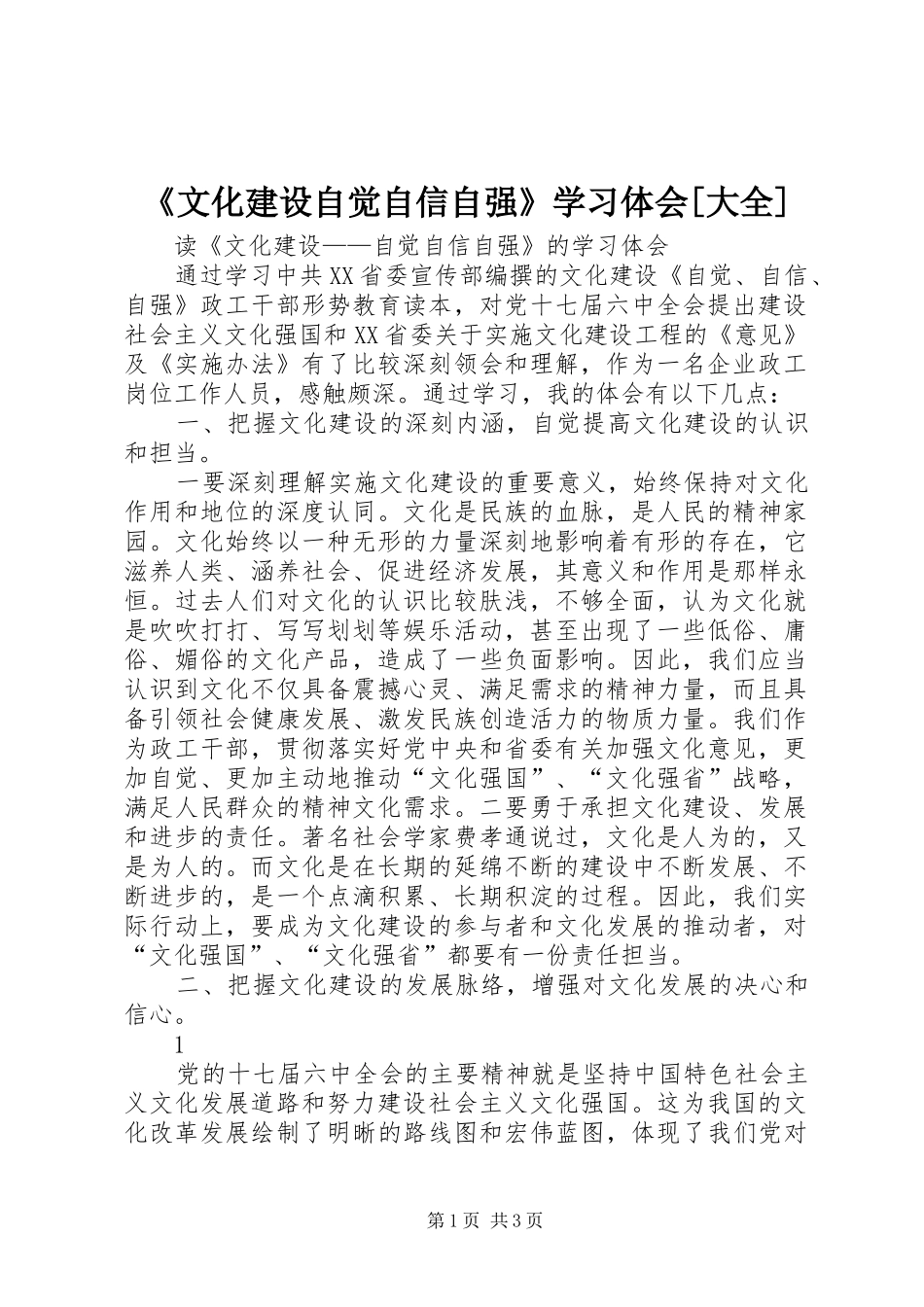 《文化建设自觉自信自强》学习体会[大全]

读《文化建设——自觉自信自强》的学习体会

通过学习中共XX省委宣传部编撰的文化建设《自觉、自信、自强》政工干部形势教育读本，对党十七届六中全会提出建设社会主义文化强国和XX省委关于实施文化建设工程的《意见》及《实施办法》有了比较深刻领会和理解，作为一名企业政工岗位工作人员，感触颇深。通过学习，我的体会有以下几点：

一、把握文化建设的深刻内涵，自觉提高文化建设的认识和担当。

一要深刻理解实施文化建设的重要意义，始终保持对文化作用和地位的深度认同。文化是民族的血脉，是人民的精神家园。文化始终以一种无形的力量深刻地影响着有形的存在，它滋养人类、涵养社会、促进经济发展，其意义和作用是那样永恒。过去人们对文化的认识比较肤浅，不够全面，认为文化就是吹吹打打、写写划划等娱乐活动，甚至出现了一些低俗、庸俗、媚俗的文化产品，造成了一些负面影响。因此，我们应当认识到文化不仅具备震撼心灵、满足需求的精神力量，而且具备引领社会健康发展、激发民族创造活力的物质力量。我们作为政工干部，贯彻落实好党中央和省委有关加强文化意见，更加自觉、更加主动地推动“文化强国”、“文化强省”战略，满足人民群众的精神文化需求。二要勇于承担文化建设、发展和进步的责任。著名社会学家费孝通说过，文化是人为的，又是为人的。而文化是在长期的延绵不断的建设中不断发展、不断进步的，是一个点滴积累、长期积淀的过程。因此，我们实际行动上，要成为文化建设的参与者和文化发展的推动者，对“文化强国”、“文化强省”都要有一份责任担当。

二、把握文化建设的发展脉络，增强对文化发展的决心和信心。

1

党的十七届六中全会的主要精神就是坚持中国特色社会主义文化发展道路和努力建设社会主义文化强国。这为我国的文化改革发展绘制了明晰的路线图和宏伟蓝图，体现了我们党对

第1页 共3页